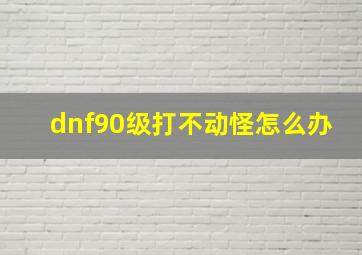 dnf90级打不动怪怎么办